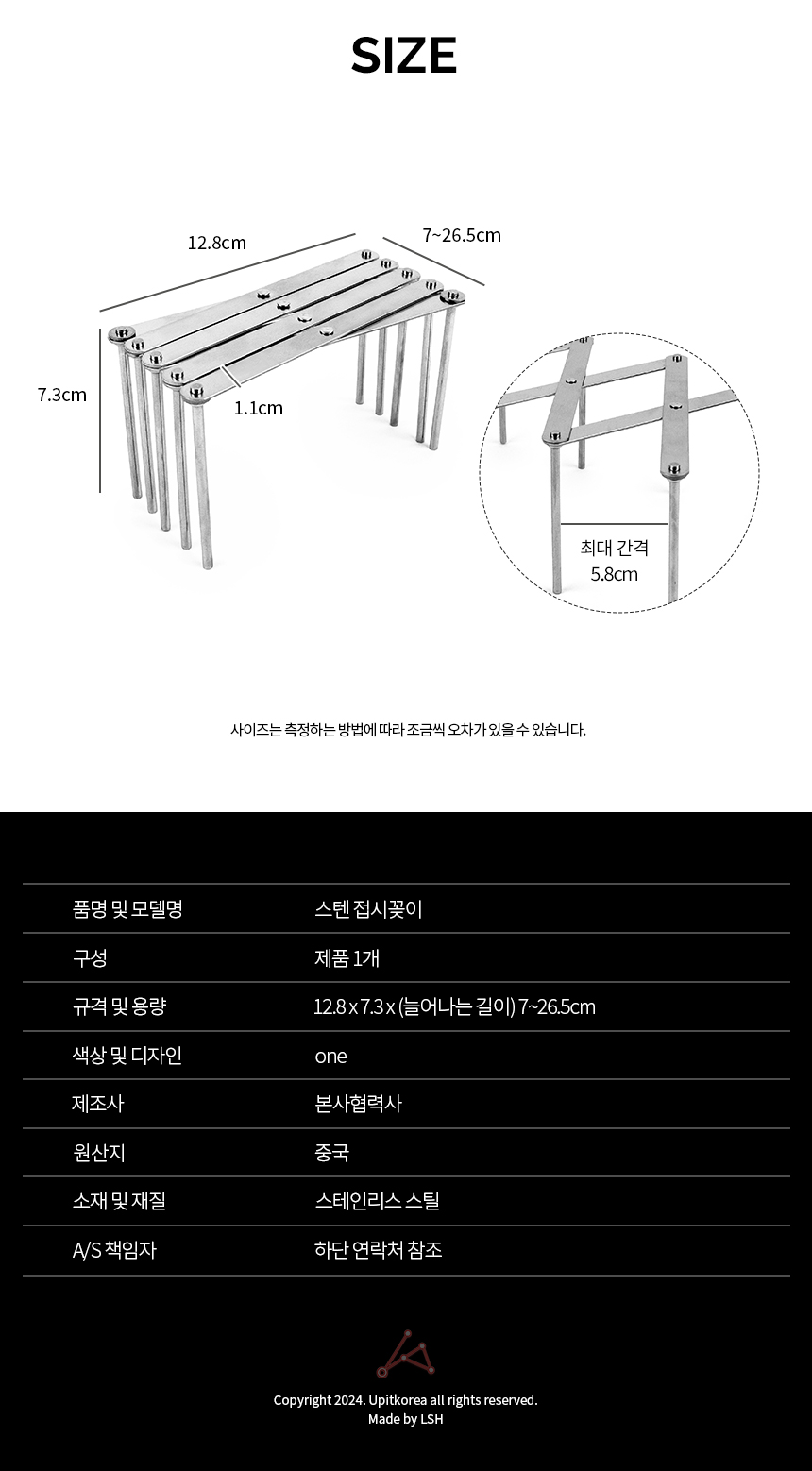 SIZE

12.8cm

7~26.5cm

7.3cm

1.1cm

최대 간격
5.8cm

사이즈는 측정하는 방법에 따라 조금씩 오차가 있을 수 있습니다.

품명 및 모델명
스텐 접시꽂이

구성
제품 1개

규격 및 용량
12.8 x 7.3 x (늘어나는 길이) 7~26.5cm

색상 및 디자인
one

제조사
본사협력사

원산지
중국

소재 및 재질
스테인리스 스틸

A/S 책임자
하단 연락처 참조

Copyright 2024. Upitkorea all rights reserved.
Made by LSH